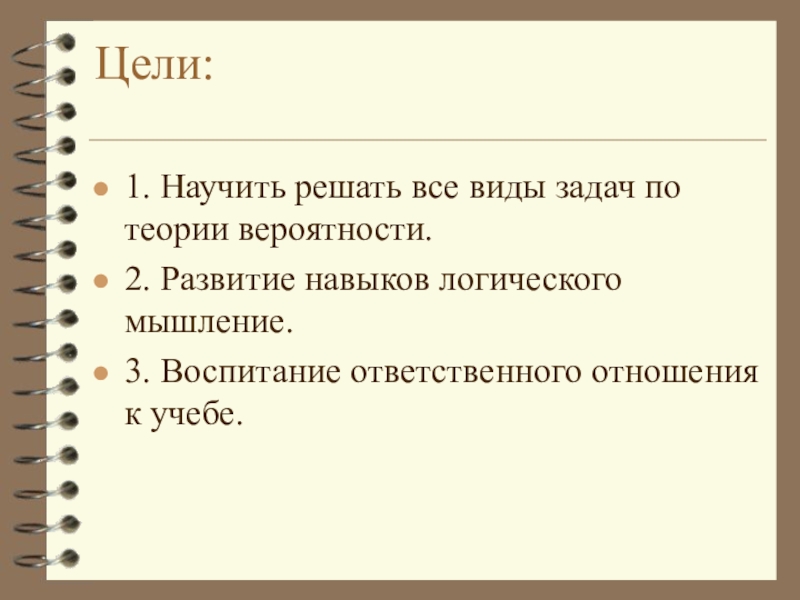 Цели:

• 1. Научить решать все виды задач по теории вероятности.
• 2. Развитие навыков логического мышление.
• 3. Воспитание ответственного отношения к учебе.